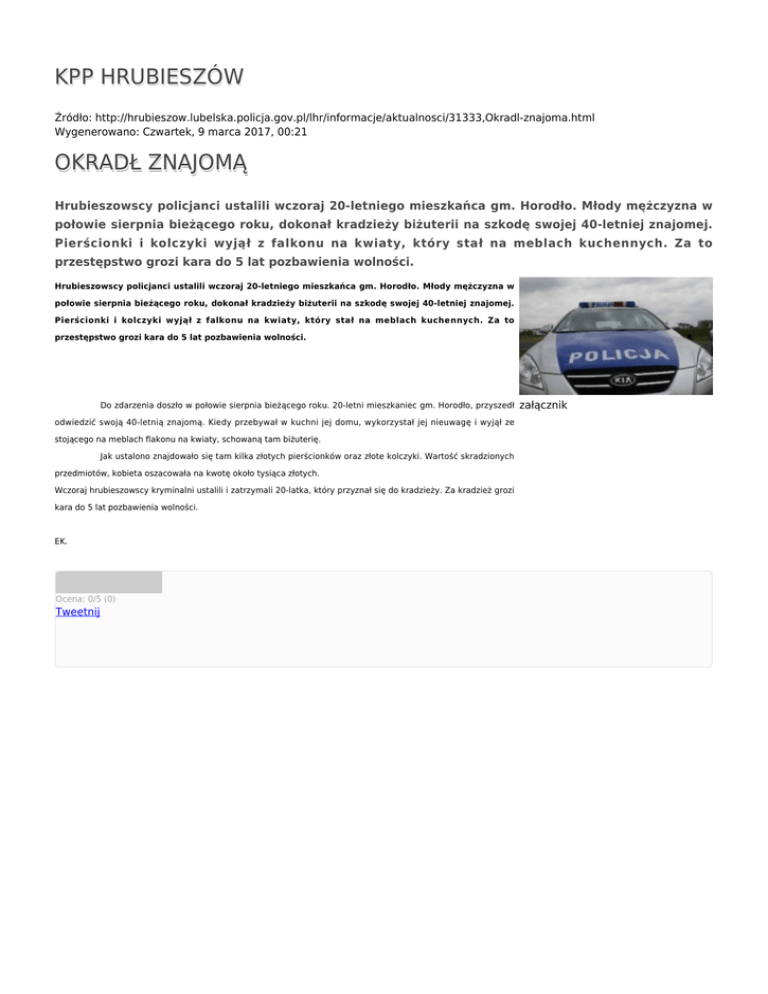 KPP HRUBIESZÓW

Źródło: http://hrubieszow.lubelska.policja.gov.pl/lhr/informacje/aktualnosci/31333,Okradl-znajoma.html
Wygenerowano: Czwartek, 9 marca 2017, 00:21

OKRADŁ ZNAJOMĄ

Hrubieszowscy policjanci ustalili wczoraj 20-letniego mieszkańca gm. Horodło. Młody mężczyzna w połowie sierpnia bieżącego roku, dokonał kradzieży biżuterii na szkodę swojej 40-letniej znajomej. Pierścionki i kolczyki wyjął z falkonu na kwiaty, który stał na meblach kuchennych. Za to przestępstwo grozi kara do 5 lat pozbawienia wolności.

Hrubieszowscy policjanci ustalili wczoraj 20-letniego mieszkańca gm. Horodło. Młody mężczyzna w połowie sierpnia bieżącego roku, dokonał kradzieży biżuterii na szkodę swojej 40-letniej znajomej. Pierścionki i kolczyki wyjął z falkonu na kwiaty, który stał na meblach kuchennych. Za to przestępstwo grozi kara do 5 lat pozbawienia wolności.

POLICJA

KIA

załącznik

Do zdarzenia doszło w połowie sierpnia bieżącego roku. 20-letni mieszkaniec gm. Horodło, przyszedł odwiedzić swoją 40-letnią znajomą. Kiedy przebywał w kuchni jej domu, wykorzystał jej nieuwagę i wyjął ze stojącego na meblach flakonu na kwiaty, schowaną tam biżuterię.

Jak ustalono znajdowało się tam kilka złotych pierścionków oraz złote kolczyki. Wartość skradzionych przedmiotów, kobieta oszacowała na kwotę około tysiąca złotych.

Wczoraj hrubieszowscy kryminalni ustalili i zatrzymali 20-latka, który przyznał się do kradzieży. Za kradzież grozi kara do 5 lat pozbawienia wolności.

EK.

Ocena: 0/5 (0)
Tweetnij